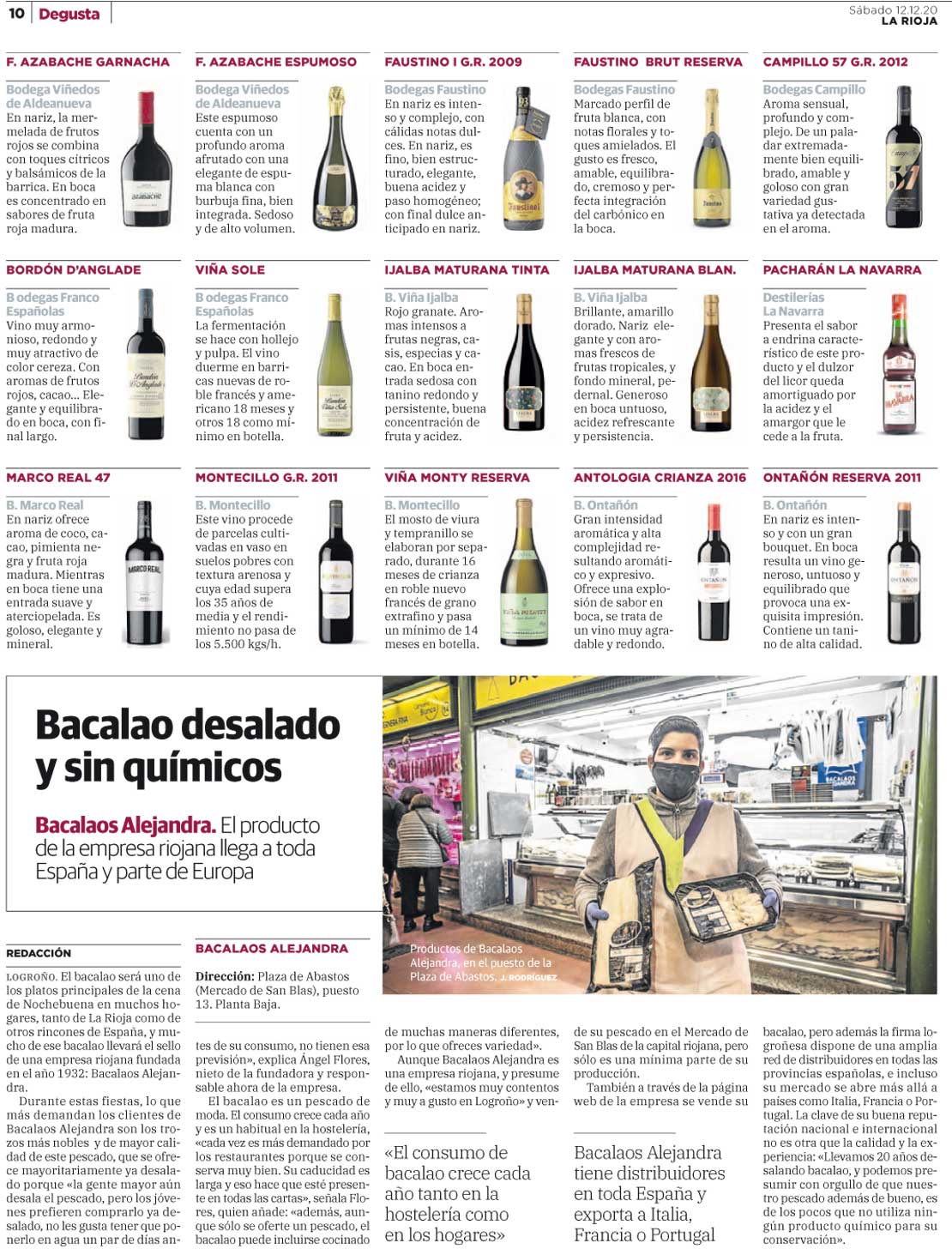 10 | Degusta

Sábado 12.12.20
LA RIOJA

F. AZABACHE GARNACHA

Bodega Viñedos de Aldeanueva
En nariz, la mermelada de frutos rojos se combina con toques cítricos y balsámicos de la barrica. En boca es concentrado en sabores de fruta roja madura.

F. AZABACHE ESPUMOSO

Bodega Viñedos de Aldeanueva
Este espumoso cuenta con un profundo aroma afrutado con una elegante de espuma blanca con burbuja fina, bien integrada. Sedoso y de alto volumen.

FAUSTINO I G.R. 2009

Bodegas Faustino
En nariz es intenso y complejo, con cálidas notas dulces. En nariz, es fino, bien estructurado, elegante, buena acidez y paso homogéneo; con final dulce anticipado en nariz.

FAUSTINO BRUT RESERVA

Bodegas Faustino
Marcado perfil de fruta blanca, con notas florales y toques amielados. El gusto es fresco, amable, equilibrado, cremoso y perfecta integración del carbónico en la boca.

CAMPILLO 57 G.R. 2012

Bodegas Campillo
Aroma sensual, profundo y complejo. De un paladar extremadamente bien equilibrado, amable y goloso con gran variedad gustativa ya detectada en el aroma.

BORDÓN D'ANGLADE

B odegas Franco Españolas
Vino muy armonioso, redondo y muy atractivo de color cereza. Con aromas de frutos rojos, cacao... Elegante y equilibrado en boca, con final largo.

VIÑA SOLE

B odegas Franco Españolas
La fermentación se hace con hollejo y pulpa. El vino duerme en barricas nuevas de roble francés y americano 18 meses y otros 18 como mínimo en botella.

IJALBA MATURANA TINTA

B. Viña Ijalba
Rojo granate. Aromas intensos a frutas negras, casis, especias y cacao. En boca entrada sedosa con tanino redondo y persistente, buena concentración de fruta y acidez.

IJALBA MATURANA BLAN.

B. Viña Ijalba
Brillante, amarillo dorado. Nariz elegante y con aromas frescos de frutas tropicales, y fondo mineral, pedernal. Generoso en boca untuoso, acidez refrescante y persistencia.

PACHARÁN LA NAVARRA

Destilerías La Navarra
Presenta el sabor a endrina característico de este producto y el dulzor del licor queda amortiguado por la acidez y el amargor que le cede a la fruta.

MARCO REAL 47

B. Marco Real
En nariz ofrece aroma de coco, cacao, pimienta negra y fruta roja madura. Mientras en boca tiene una entrada suave y aterciopelada. Es goloso, elegante y mineral.

MONTECILLO G.R. 2011

B. Montecillo
Este vino procede de parcelas cultivadas en vaso en suelos pobres con textura arenosa y cuya edad supera los 35 años de media y el rendimiento no pasa de los 5.500 kgs/h.

VIÑA MONTY RESERVA

B. Montecillo
El mosto de viura y tempranillo se elaboran por separado, durante 16 meses de crianza en roble nuevo francés de grano extrafino y pasa un mínimo de 14 meses en botella.

ANTOLOGIA CRIANZA 2016

B. Ontañón
Gran intensidad aromática y alta complejidad resultando aromático y expresivo. Ofrece una explosión de sabor en boca, se trata de un vino muy agradable y redondo.

ONTAÑÓN RESERVA 2011

B. Ontañón
En nariz es intenso y con un gran bouquet. En boca resulta un vino generoso, untuoso y equilibrado que provoca una exquisita impresión. Contiene un tanino de alta calidad.

Bacalao desalado y sin químicos

Bacalaos Alejandra. El producto de la empresa riojana llega a toda España y parte de Europa

Productos de Bacalaos Alejandra, en el puesto de la Plaza de Abastos. J. RODRÍGUEZ

REDACCIÓN

LOGROÑO. El bacalao será uno de los platos principales de la cena de Nochebuena en muchos hogares, tanto de La Rioja como de otros rincones de España, y mucho de ese bacalao llevará el sello de una empresa riojana fundada en el año 1932: Bacalaos Alejandra.

Durante estas fiestas, lo que más demandan los clientes de Bacalaos Alejandra son los trozos más nobles y de mayor calidad de este pescado, que se ofrece mayoritariamente ya desalado porque «la gente mayor aún desala el pescado, pero los jóvenes prefieren comprarlo ya desalado, no les gusta tener que ponerlo en agua un par de días an-

BACALAOS ALEJANDRA

Dirección: Plaza de Abastos (Mercado de San Blas), puesto 13. Planta Baja.

tes de su consumo, no tienen esa previsión», explica Ángel Flores, nieto de la fundadora y responsable ahora de la empresa.

El bacalao es un pescado de moda. El consumo crece cada año y es un habitual en la hostelería, «cada vez es más demandado por los restaurantes porque se conserva muy bien. Su caducidad es larga y eso hace que esté presente en todas las cartas», señala Flores, quien añade: «además, aunque sólo se oferte un pescado, el bacalao puede incluirse cocinado

de muchas maneras diferentes, por lo que ofreces variedad».

Aunque Bacalaos Alejandra es una empresa riojana, y presume de ello, «estamos muy contentos y muy a gusto en Logroño» y ven-

«El consumo de bacalao crece cada año tanto en la hostelería como en los hogares»

de su pescado en el Mercado de San Blas de la capital riojana, pero sólo es una mínima parte de su producción.

También a través de la página web de la empresa se vende su

Bacalaos Alejandra tiene distribuidores en toda España y exporta a Italia, Francia o Portugal

bacalao, pero además la firma logroñesa dispone de una amplia red de distribuidores en todas las provincias españolas, e incluso su mercado se abre más allá a países como Italia, Francia o Portugal. La clave de su buena reputación nacional e internacional no es otra que la calidad y la experiencia: «Llevamos 20 años desalando bacalao, y podemos presumir con orgullo de que nuestro pescado además de bueno, es de los pocos que no utiliza ningún producto químico para su conservación».